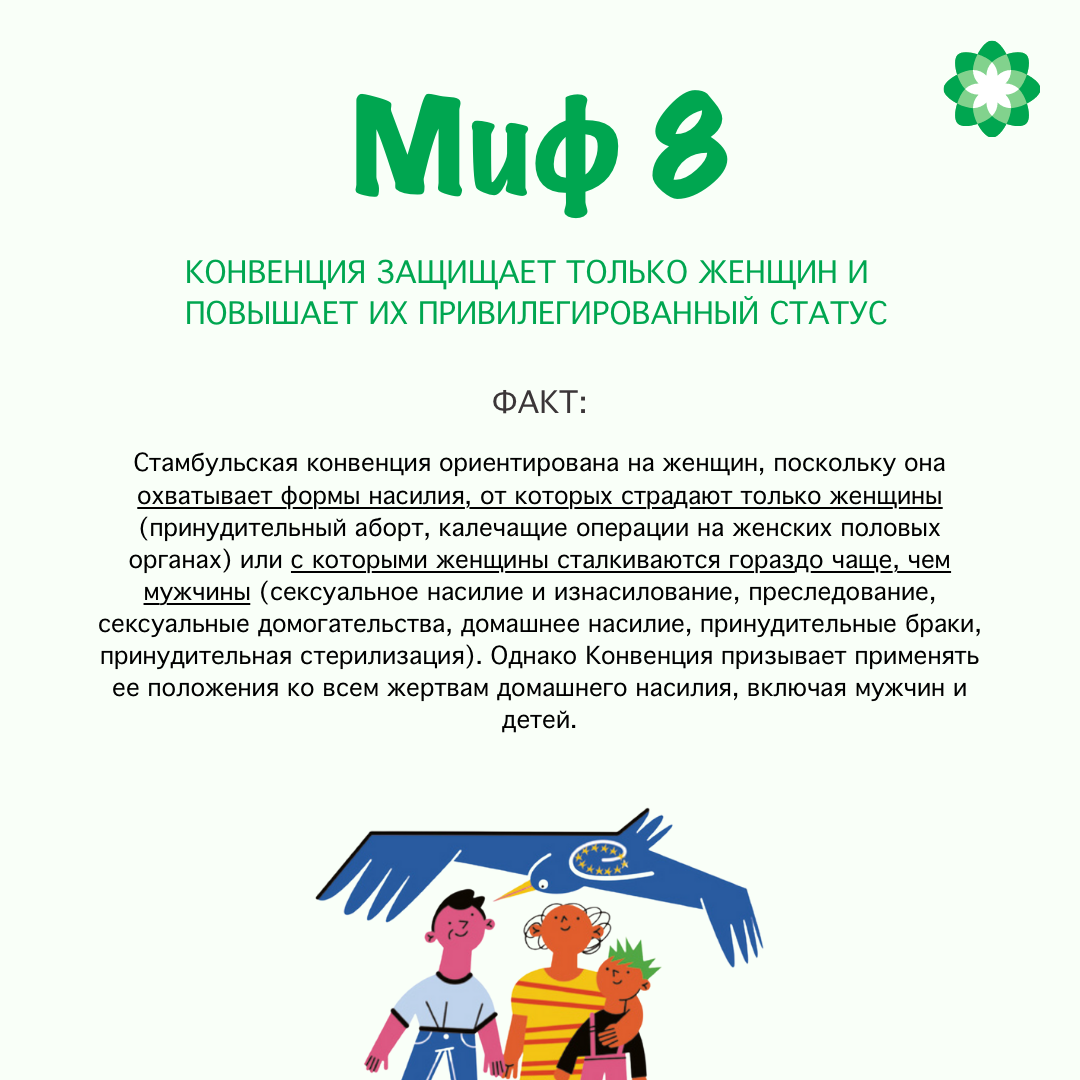 Миф 8

КОНВЕНЦИЯ ЗАЩИЩАЕТ ТОЛЬКО ЖЕНЩИН И ПОВЫШАЕТ ИХ ПРИВИЛЕГИРОВАННЫЙ СТАТУС

ФАКТ:

Стамбульская конвенция ориентирована на женщин, поскольку она охватывает формы насилия, от которых страдают только женщины (принудительный аборт, калечащие операции на женских половых органах) или с которыми женщины сталкиваются гораздо чаще, чем мужчины (сексуальное насилие и изнасилование, преследование, сексуальные домогательства, домашнее насилие, принудительные браки, принудительная стерилизация). Однако Конвенция призывает применять ее положения ко всем жертвам домашнего насилия, включая мужчин и детей.